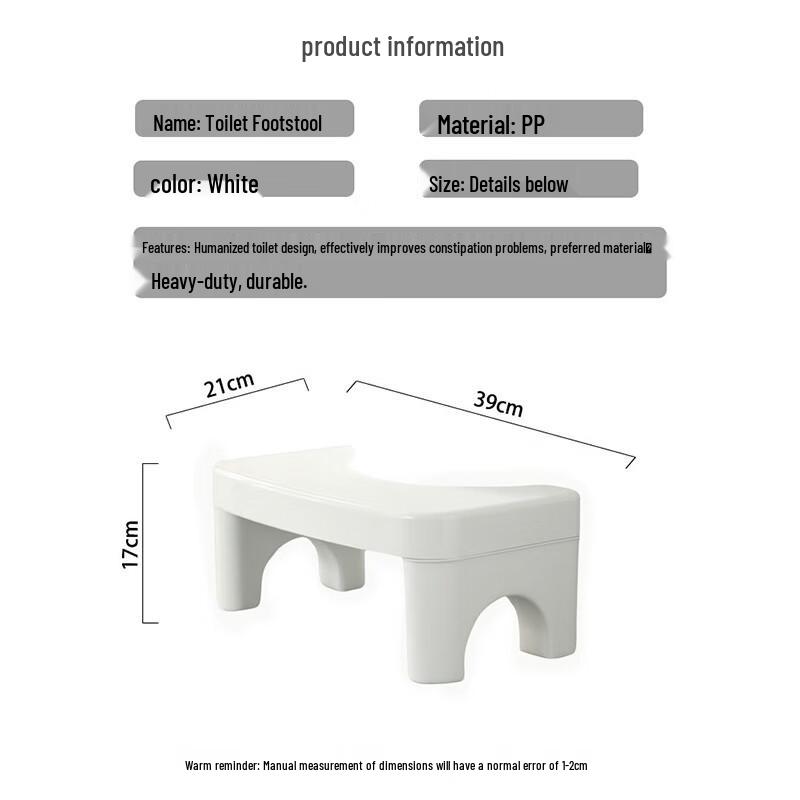 product information

Name: Toilet Footstool

Material: PP

color: White

Size: Details below

Features: Humanized toilet design, effectively improves constipation problems, preferred material
Heavy-duty, durable.

21cm

39cm

17cm

Warm reminder: Manual measurement of dimensions will have a normal error of 1-2cm